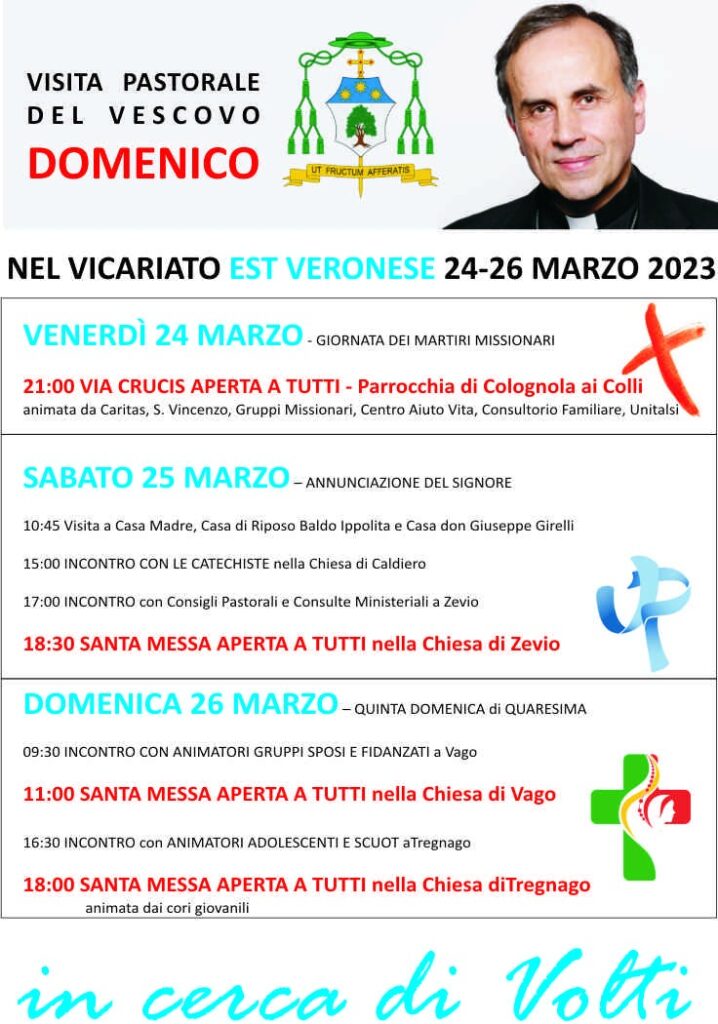 VISITA PASTORALE
DEL VESCOVO
DOMENICO

UT FRUCTUM AFFERATIS

NEL VICARIATO EST VERONESE 24-26 MARZO 2023

VENERDÌ 24 MARZO - GIORNATA DEI MARTIRI MISSIONARI

21:00 VIA CRUCIS APERTA A TUTTI - Parrocchia di Colognola ai Colli
animata da Caritas, S. Vincenzo, Gruppi Missionari, Centro Aiuto Vita, Consultorio Familiare, Unitalsi

SABATO 25 MARZO – ANNUNCIAZIONE DEL SIGNORE

10:45 Visita a Casa Madre, Casa di Riposo Baldo Ippolita e Casa don Giuseppe Girelli

15:00 INCONTRO CON LE CATECHISTE nella Chiesa di Caldiero

17:00 INCONTRO con Consigli Pastorali e Consulte Ministeriali a Zevio

18:30 SANTA MESSA APERTA A TUTTI nella Chiesa di Zevio

DOMENICA 26 MARZO – QUINTA DOMENICA di QUARESIMA

09:30 INCONTRO CON ANIMATORI GRUPPI SPOSI E FIDANZATI a Vago

11:00 SANTA MESSA APERTA A TUTTI nella Chiesa di Vago

16:30 INCONTRO con ANIMATORI ADOLESCENTI E SCUOT aTregnago

18:00 SANTA MESSA APERTA A TUTTI nella Chiesa diTregnago
animata dai cori giovanili

in cerca di Volti